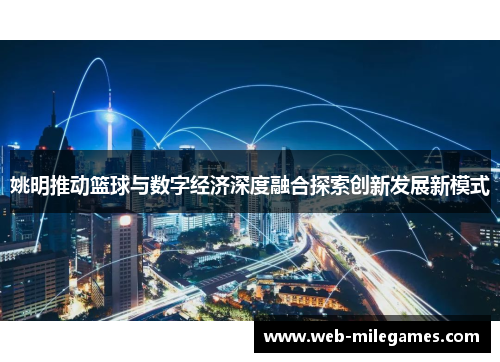 姚明推动篮球与数字经济深度融合探索创新发展新模式

www.web-milegames.com